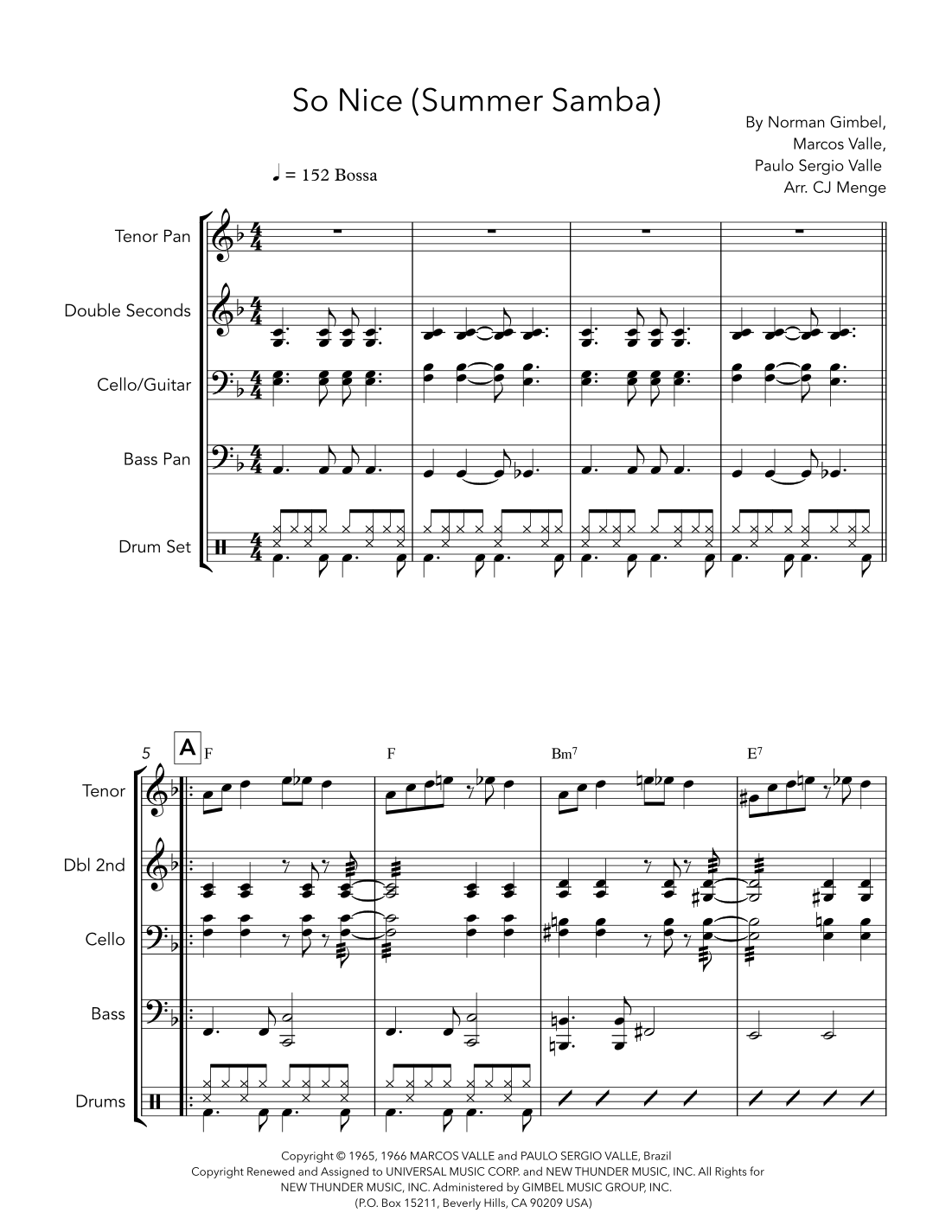 So Nice (Summer Samba)

By Norman Gimbel,
Marcos Valle,
Paulo Sergio Valle
Arr. CJ Menge

♩ = 152 Bossa

Tenor Pan

Double Seconds

Cello/Guitar

Bass Pan

Drum Set

5

A

F

F

Bm$^7$

E$^7$

Tenor

Dbl 2nd

Cello

Bass

Drums

Copyright © 1965, 1966 MARCOS VALLE and PAULO SERGIO VALLE, Brazil
Copyright Renewed and Assigned to UNIVERSAL MUSIC CORP. and NEW THUNDER MUSIC, INC. All Rights for NEW THUNDER MUSIC, INC. Administered by GIMBEL MUSIC GROUP, INC.
(P.O. Box 15211, Beverly Hills, CA 90209 USA)